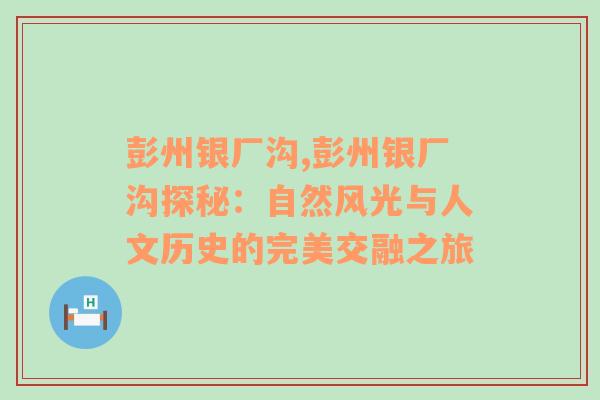 彭州银厂沟,彭州银厂沟探秘：自然风光与人文历史的完美交融之旅

H